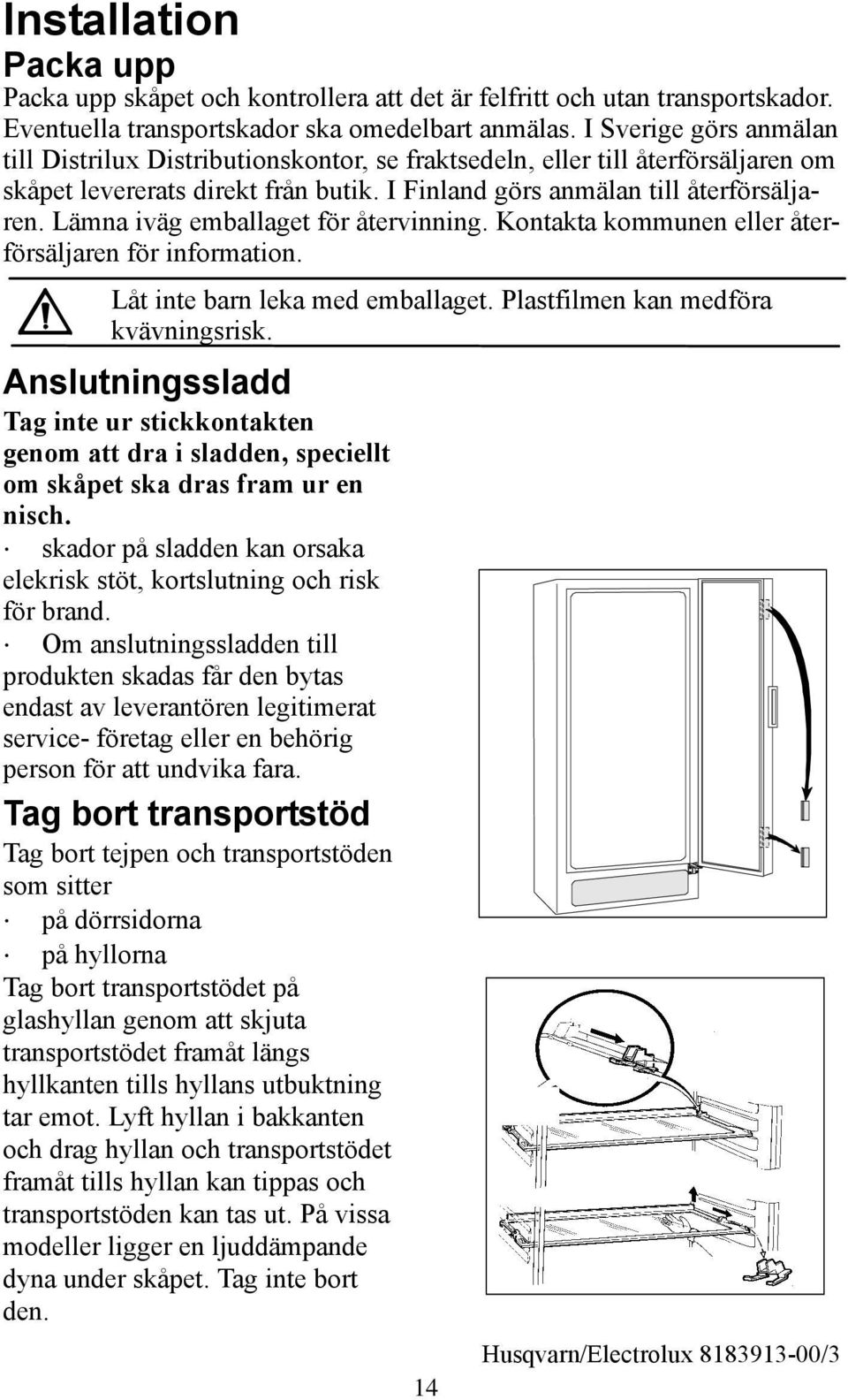 Installation

Packa upp

Packa upp skåpet och kontrollera att det är felfritt och utan transportskador. Eventuella transportskador ska omedelbart anmälas. I Sverige görs anmälan till Distrilux Distributionskontor, se fraktsedeln, eller till återförsäljaren om skåpet levererats direkt från butik. I Finland görs anmälan till återförsäljaren. Lämna iväg emballaget för återvinning. Kontakta kommunen eller återförsäljaren för information.

Låt inte barn leka med emballaget. Plastfilmen kan medföra kvävningsrisk.

Anslutningssladd

Tag inte ur stickkontakten genom att dra i sladden, speciellt om skåpet ska dras fram ur en nisch.

· skador på sladden kan orsaka elekrisk stöt, kortslutning och risk för brand.

· Om anslutningssladden till produkten skadas får den bytas endast av leverantören legitimerat service- företag eller en behörig person för att undvika fara.

Tag bort transportstöd

Tag bort tejpen och transportstöden som sitter

· på dörrsidorna

· på hyllorna

Tag bort transportstödet på glashyllan genom att skjuta transportstödet framåt längs hyllkanten tills hyllans utbuktning tar emot. Lyft hyllan i bakkanten och drag hyllan och transportstödet framåt tills hyllan kan tippas och transportstöden kan tas ut. På vissa modeller ligger en ljuddämpande dyna under skåpet. Tag inte bort den.

14

Husqvarn/Electrolux 8183913-00/3